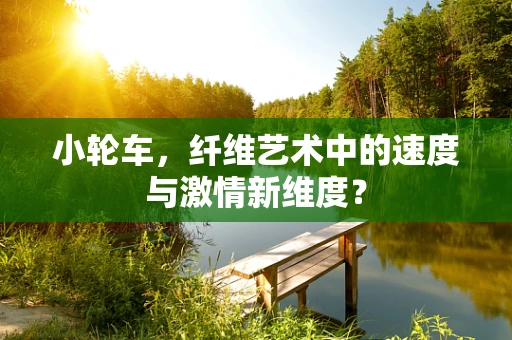 小轮车，纤维艺术中的速度与激情新维度？